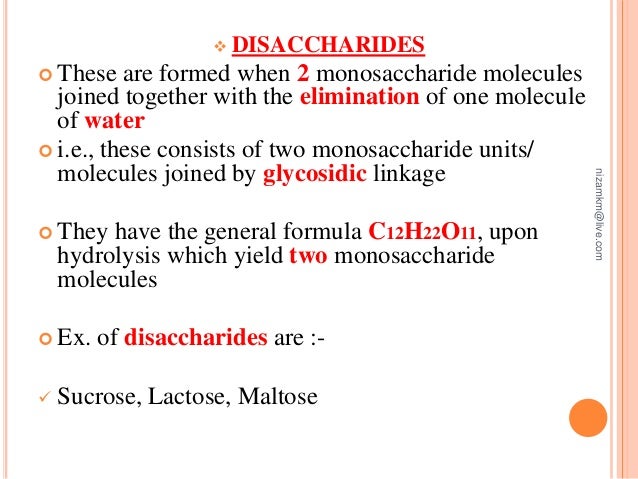 DISACCHARIDES

These are formed when 2 monosaccharide molecules joined together with the elimination of one molecule of water

i.e., these consists of two monosaccharide units/ molecules joined by glycosidic linkage

They have the general formula $C_{12}H_{22}O_{11}$, upon hydrolysis which yield two monosaccharide molecules

Ex. of disaccharides are :-

Sucrose, Lactose, Maltose

nizamkm@live.com